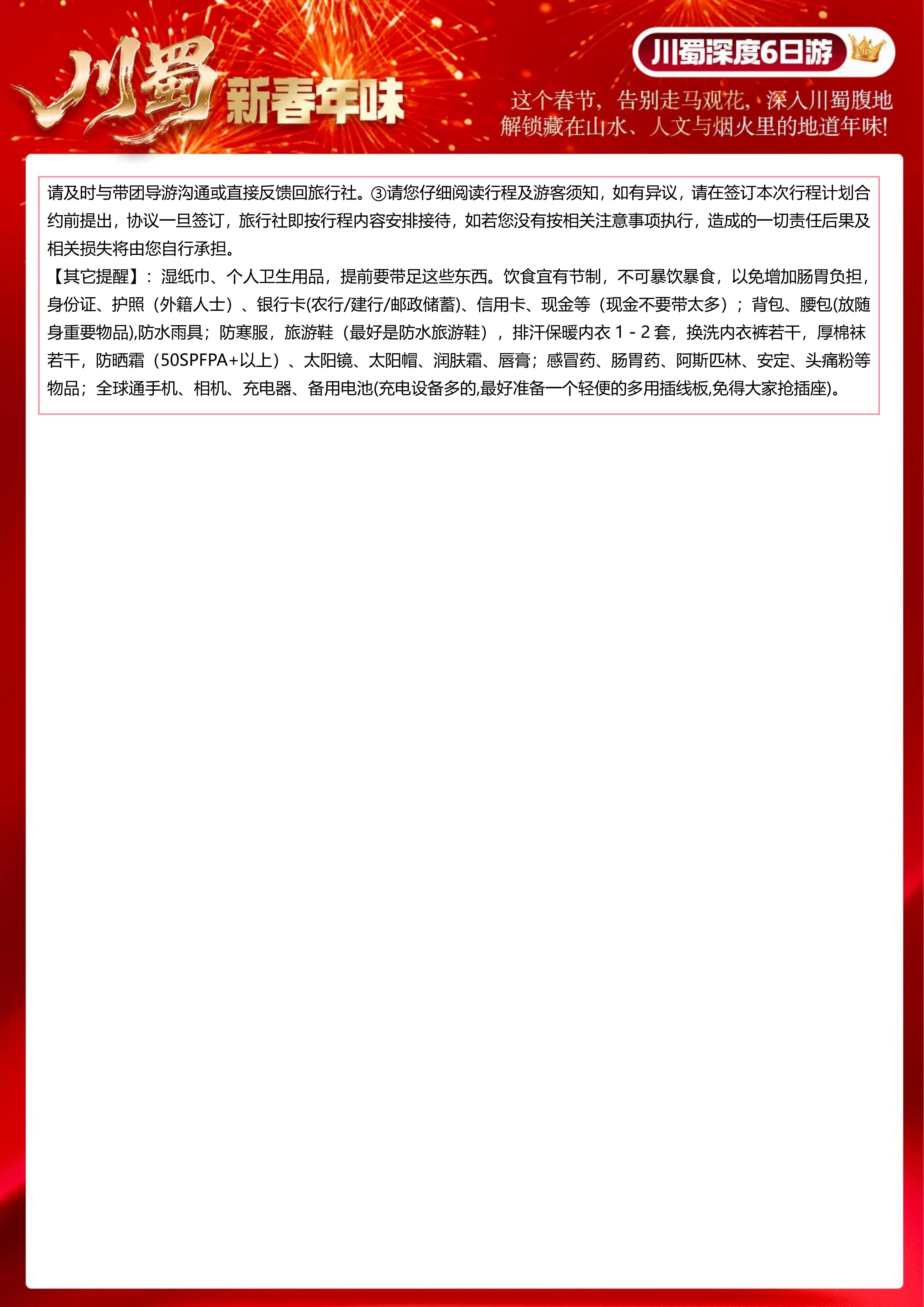 川蜀 新春年味

川蜀深度6日游 VIP

这个春节，告别走马观花，深入川蜀腹地
解锁藏在山水、人文与烟火里的地道年味！

请及时与带团导游沟通或直接反馈回旅行社。③请您仔细阅读行程及游客须知，如有异议，请在签订本次行程计划合约前提出，协议一旦签订，旅行社即按行程内容安排接待，如若您没有按相关注意事项执行，造成的一切责任后果及相关损失将由您自行承担。
【其它提醒】：湿纸巾、个人卫生用品，提前要带足这些东西。饮食宜有节制，不可暴饮暴食，以免增加肠胃负担，身份证、护照（外籍人士）、银行卡(农行/建行/邮政储蓄)、信用卡、现金等（现金不要带太多）；背包、腰包(放随身重要物品),防水雨具；防寒服，旅游鞋（最好是防水旅游鞋），排汗保暖内衣 1 - 2 套，换洗内衣裤若干，厚棉袜若干，防晒霜（50SPFPA+以上）、太阳镜、太阳帽、润肤霜、唇膏；感冒药、肠胃药、阿斯匹林、安定、头痛粉等物品；全球通手机、相机、充电器、备用电池(充电设备多的,最好准备一个轻便的多用插线板,免得大家抢插座)。